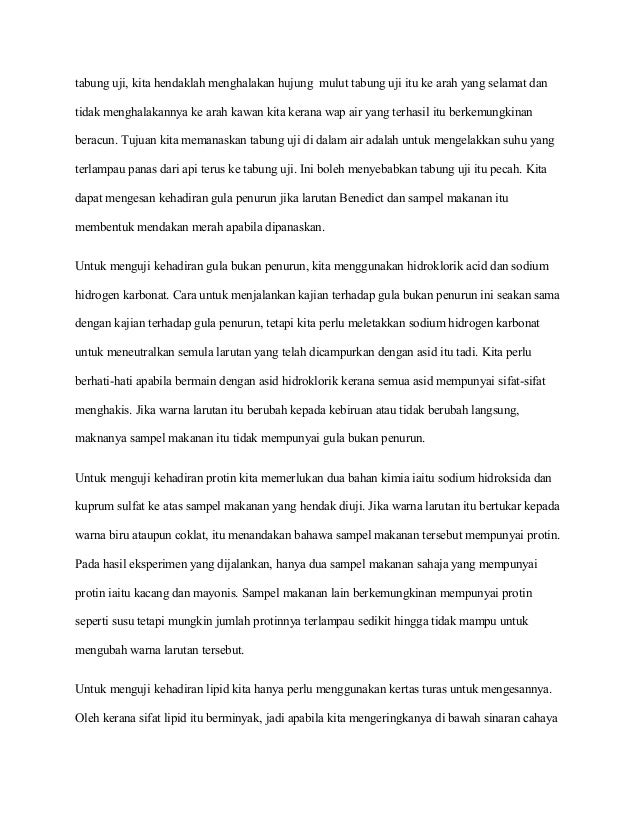 tabung uji, kita hendaklah menghalakan hujung mulut tabung uji itu ke arah yang selamat dan tidak menghalakannya ke arah kawan kita kerana wap air yang terhasil itu berkemungkinan beracun. Tujuan kita memanaskan tabung uji di dalam air adalah untuk mengelakkan suhu yang terlampau panas dari api terus ke tabung uji. Ini boleh menyebabkan tabung uji itu pecah. Kita dapat mengesan kehadiran gula penurun jika larutan Benedict dan sampel makanan itu membentuk mendakan merah apabila dipanaskan.

Untuk menguji kehadiran gula bukan penurun, kita menggunakan hidroklorik acid dan sodium hidrogen karbonat. Cara untuk menjalankan kajian terhadap gula bukan penurun ini seakan sama dengan kajian terhadap gula penurun, tetapi kita perlu meletakkan sodium hidrogen karbonat untuk meneutralkan semula larutan yang telah dicampurkan dengan asid itu tadi. Kita perlu berhati-hati apabila bermain dengan asid hidroklorik kerana semua asid mempunyai sifat-sifat menghakis. Jika warna larutan itu berubah kepada kebiruan atau tidak berubah langsung, maknanya sampel makanan itu tidak mempunyai gula bukan penurun.

Untuk menguji kehadiran protin kita memerlukan dua bahan kimia iaitu sodium hidroksida dan kuprum sulfat ke atas sampel makanan yang hendak diuji. Jika warna larutan itu bertukar kepada warna biru ataupun coklat, itu menandakan bahawa sampel makanan tersebut mempunyai protin. Pada hasil eksperimen yang dijalankan, hanya dua sampel makanan sahaja yang mempunyai protin iaitu kacang dan mayonis. Sampel makanan lain berkemungkinan mempunyai protin seperti susu tetapi mungkin jumlah protinnya terlampau sedikit hingga tidak mampu untuk mengubah warna larutan tersebut.

Untuk menguji kehadiran lipid kita hanya perlu menggunakan kertas turas untuk mengesannya. Oleh kerana sifat lipid itu berminyak, jadi apabila kita mengeringkanya di bawah sinaran cahaya